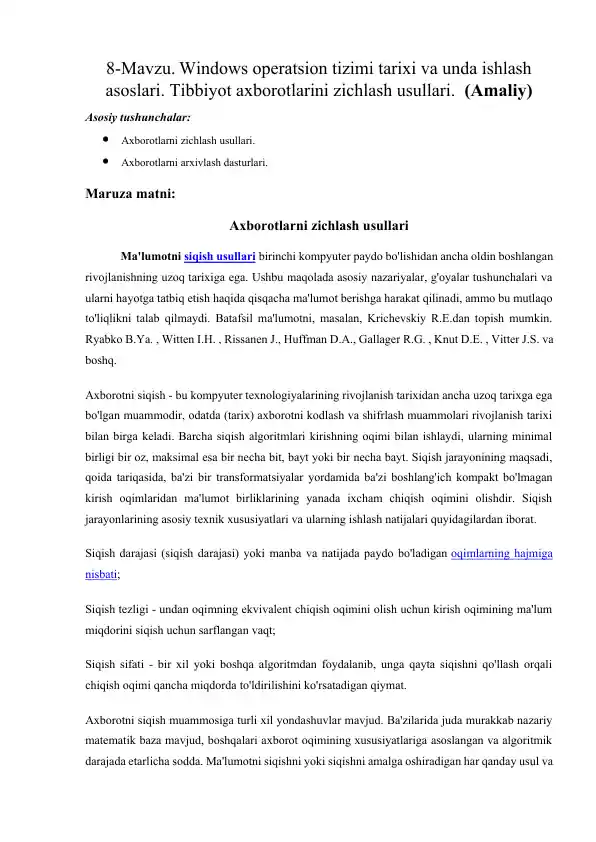 8-Mavzu. Windows operatsion tizimi tarixi va unda ishlash asoslari. Tibbiyot axborotlarini zichlash usullari. (Amaliy)

Asosiy tushunchalar:

• Axborotlarni zichlash usullari.
• Axborotlarni arxivlash dasturlari.

Maruza matni:

Axborotlarni zichlash usullari

Ma'lumotni siqish usullari birinchi kompyuter paydo bo'lishidan ancha oldin boshlangan rivojlanishning uzoq tarixiga ega. Ushbu maqolada asosiy nazariyalar, g'oyalar tushunchalari va ularni hayotga tatbiq etish haqida qisqacha ma'lumot berishga harakat qilinadi, ammo bu mutlaqo to'liqlikni talab qilmaydi. Batafsil ma'lumotni, masalan, Krichevskiy R.E.dan topish mumkin. Ryabko B.Ya. , Witten I.H. , Rissanen J., Huffman D.A., Gallager R.G. , Knut D.E. , Vitter J.S. va boshq.

Axborotni siqish - bu kompyuter texnologiyalarining rivojlanish tarixidan ancha uzoq tarixga ega bo'lgan muammodir, odatda (tarix) axborotni kodlash va shifrlash muammolari rivojlanish tarixi bilan birga keladi. Barcha siqish algoritmlari kirishning oqimi bilan ishlaydi, ularning minimal birligi bir oz, maksimal esa bir necha bit, bayt yoki bir necha bayt. Siqish jarayonining maqsadi, qoida tariqasida, ba'zi bir transformatsiyalar yordamida ba'zi boshlang'ich kompakt bo'lmagan kirish oqimlaridan ma'lumot birliklarining yanada ixcham chiqish oqimini olishdir. Siqish jarayonlarining asosiy texnik xususiyatlari va ularning ishlash natijalari quyidagilardan iborat.

Siqish darajasi (siqish darajasi) yoki manba va natijada paydo bo'ladigan oqimlarning hajmiga nisbati;

Siqish tezligi - undan oqimning ekvivalent chiqish oqimini olish uchun kirish oqimining ma'lum miqdorini siqish uchun sarflangan vaqt;

Siqish sifati - bir xil yoki boshqa algoritmdan foydalanib, unga qayta siqishni qo'llash orqali chiqish oqimi qancha miqdorda to'ldirilishini ko'rsatadigan qiymat.

Axborotni siqish muammosiga turli xil yondashuvlar mavjud. Ba'zilarida juda murakkab nazariy matematik baza mavjud, boshqalari axborot oqimining xususiyatlariga asoslangan va algoritmik darajada etarlicha sodda. Ma'lumotni siqishni yoki siqishni amalga oshiradigan har qanday usul va